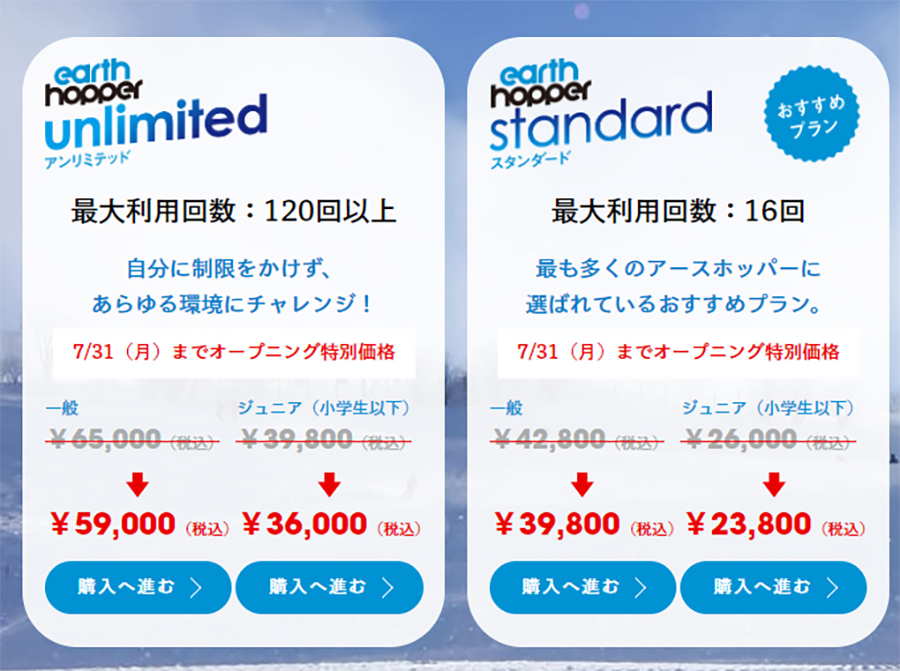 earth hopper unlimited
アンリミテッド

最大利用回数：120回以上

自分に制限をかけず、
あらゆる環境にチャレンジ！

7/31（月）までオープニング特別価格

一般
¥65,000（税込）
¥59,000（税込）

ジュニア（小学生以下）
¥39,800（税込）
¥36,000（税込）

購入へ進む
購入へ進む

earth hopper standard
スタンダード

おすすめプラン

最大利用回数：16回

最も多くのアースホッパーに
選ばれているおすすめプラン。

7/31（月）までオープニング特別価格

一般
¥42,800（税込）
¥39,800（税込）

ジュニア（小学生以下）
¥26,000（税込）
¥23,800（税込）

購入へ進む
購入へ進む